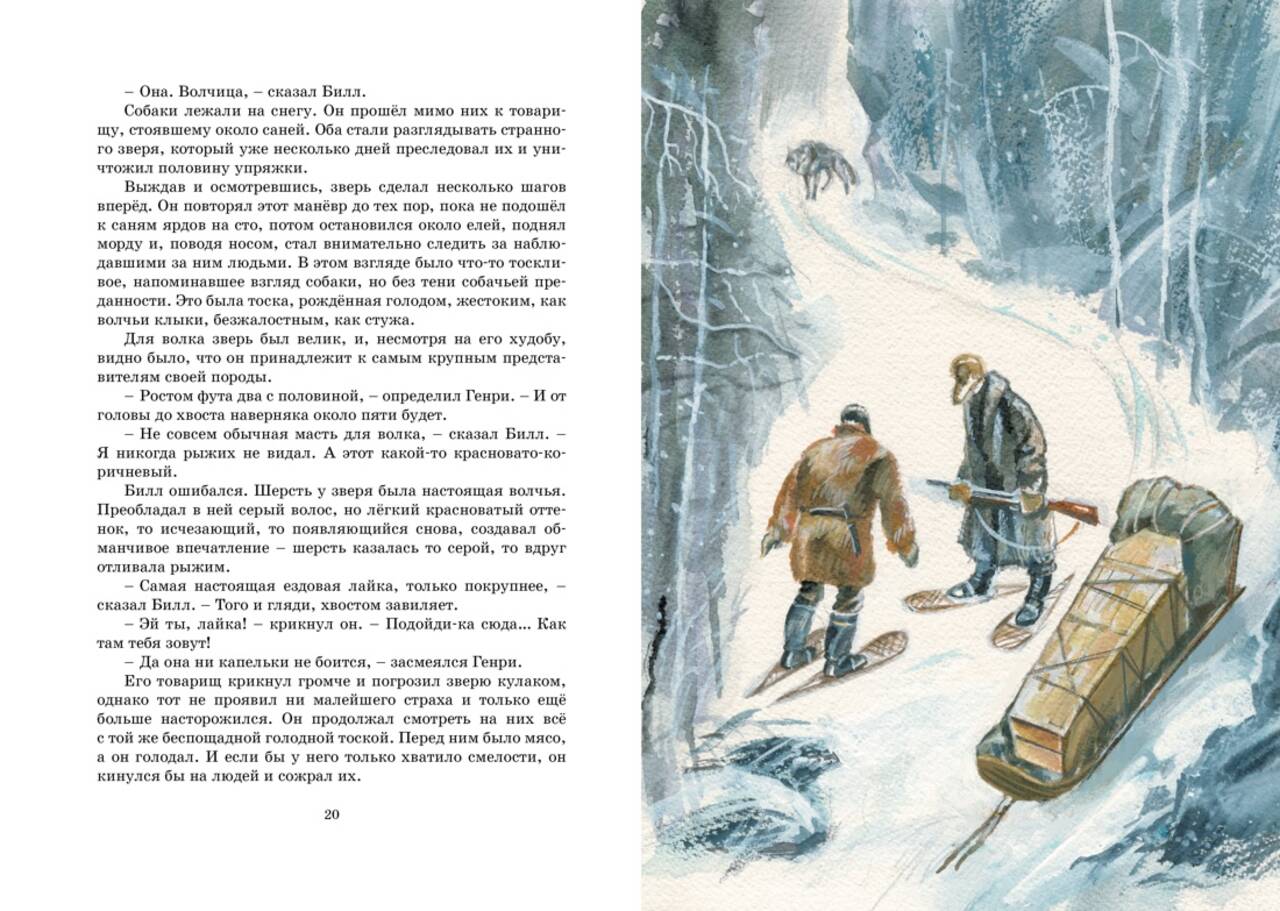 – Она. Волчица, – сказал Билл.

Собаки лежали на снегу. Он прошёл мимо них к товарищу, стоявшему около саней. Оба стали разглядывать странного зверя, который уже несколько дней преследовал их и уничтожил половину упряжки.

Выждав и осмотревшись, зверь сделал несколько шагов вперёд. Он повторял этот манёвр до тех пор, пока не подошёл к саням ярдов на сто, потом остановился около елей, поднял морду и, поводя носом, стал внимательно следить за наблюдавшими за ним людьми. В этом взгляде было что-то тоскливое, напоминавшее взгляд собаки, но без тени собачьей преданности. Это была тоска, рождённая голодом, жестоким, как волчьи клыки, безжалостным, как стужа.

Для волка зверь был велик, и, несмотря на его худобу, видно было, что он принадлежит к самым крупным представителям своей породы.

– Ростом фута два с половиной, – определил Генри. – И от головы до хвоста наверняка около пяти будет.

– Не совсем обычная масть для волка, – сказал Билл. – Я никогда рыжих не видал. А этот какой-то красновато-коричневый.

Билл ошибался. Шерсть у зверя была настоящая волчья. Преобладал в ней серый волос, но лёгкий красноватый оттенок, то исчезающий, то появляющийся снова, создавал обманчивое впечатление – шерсть казалась то серой, то вдруг отливала рыжим.

– Самая настоящая ездовая лайка, только покрупнее, – сказал Билл. – Того и гляди, хвостом завиляет.

– Эй ты, лайка! – крикнул он. – Подойди-ка сюда... Как там тебя зовут!

– Да она ни капельки не боится, – засмеялся Генри.

Его товарищ крикнул громче и погрозил зверю кулаком, однако тот не проявил ни малейшего страха и только ещё больше насторожился. Он продолжал смотреть на них всё с той же беспощадной голодной тоской. Перед ним было мясо, а он голодал. И если бы у него только хватило смелости, он кинулся бы на людей и сожрал их.

20